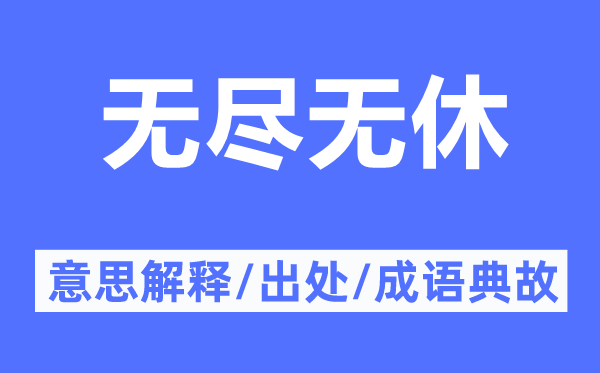 无尽无休

意思解释/出处/成语典故